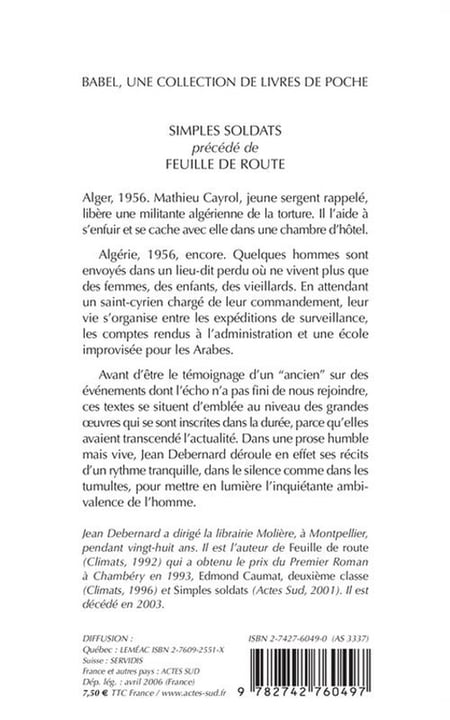 BABEL, UNE COLLECTION DE LIVRES DE POCHE

SIMPLES SOLDATS
précédé de
FEUILLE DE ROUTE

Alger, 1956. Mathieu Cayrol, jeune sergent rappelé, libère une militante algérienne de la torture. Il l'aide à s'enfuir et se cache avec elle dans une chambre d'hôtel.

Algérie, 1956, encore. Quelques hommes sont envoyés dans un lieu-dit perdu où ne vivent plus que des femmes, des enfants, des vieillards. En attendant un saint-cyrien chargé de leur commandement, leur vie s'organise entre les expéditions de surveillance, les comptes rendus à l'administration et une école improvisée pour les Arabes.

Avant d'être le témoignage d'un "ancien" sur des événements dont l'écho n'a pas fini de nous rejoindre, ces textes se situent d'emblée au niveau des grandes œuvres qui se sont inscrites dans la durée, parce qu'elles avaient transcendé l'actualité. Dans une prose humble mais vive, Jean Debernard déroule en effet ses récits d'un rythme tranquille, dans le silence comme dans les tumultes, pour mettre en lumière l'inquiétante ambivalence de l'homme.

Jean Debernard a dirigé la librairie Molière, à Montpellier, pendant vingt-huit ans. Il est l'auteur de Feuille de route (Climats, 1992) qui a obtenu le prix du Premier Roman à Chambéry en 1993, Edmond Caumat, deuxième classe (Climats, 1996) et Simples soldats (Actes Sud, 2001). Il est décédé en 2003.

DIFFUSION :
Québec : LEMÉAC ISBN 2-7609-2551-X
Suisse : SERVIDIS
France et autres pays : ACTES SUD
Dép. lég. : avril 2006 (France)
7,50 € TTC France / www.actes-sud.fr

ISBN 2-7427-6049-0 (AS 3337)
9 782742 760497